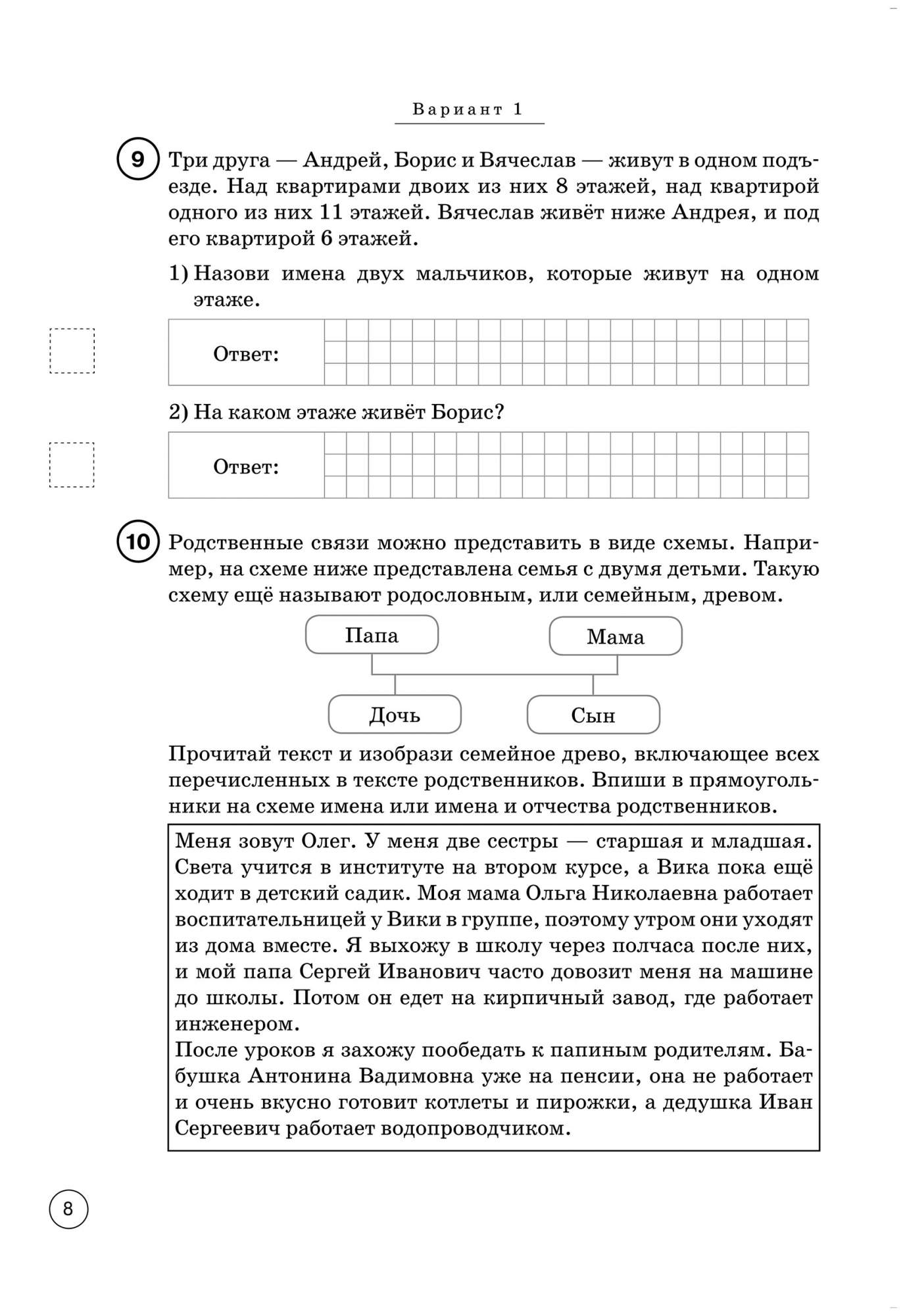 Вариант 1

9 Три друга — Андрей, Борис и Вячеслав — живут в одном подъезде. Над квартирами двоих из них 8 этажей, над квартирой одного из них 11 этажей. Вячеслав живёт ниже Андрея, и под его квартирой 6 этажей.

1) Назови имена двух мальчиков, которые живут на одном этаже.

Ответ:

2) На каком этаже живёт Борис?

Ответ:

10 Родственные связи можно представить в виде схемы. Например, на схеме ниже представлена семья с двумя детьми. Такую схему ещё называют родословным, или семейным, древом.

Папа

Мама

Дочь

Сын

Прочитай текст и изобрази семейное древо, включающее всех перечисленных в тексте родственников. Впиши в прямоугольники на схеме имена или имена и отчества родственников.

Меня зовут Олег. У меня две сестры — старшая и младшая. Света учится в институте на втором курсе, а Вика пока ещё ходит в детский садик. Моя мама Ольга Николаевна работает воспитательницей у Вики в группе, поэтому утром они уходят из дома вместе. Я выхожу в школу через полчаса после них, и мой папа Сергей Иванович часто довозит меня на машине до школы. Потом он едет на кирпичный завод, где работает инженером.
После уроков я захожу пообедать к папиным родителям. Бабушка Антонина Вадимовна уже на пенсии, она не работает и очень вкусно готовит котлеты и пирожки, а дедушка Иван Сергеевич работает водопроводчиком.

8